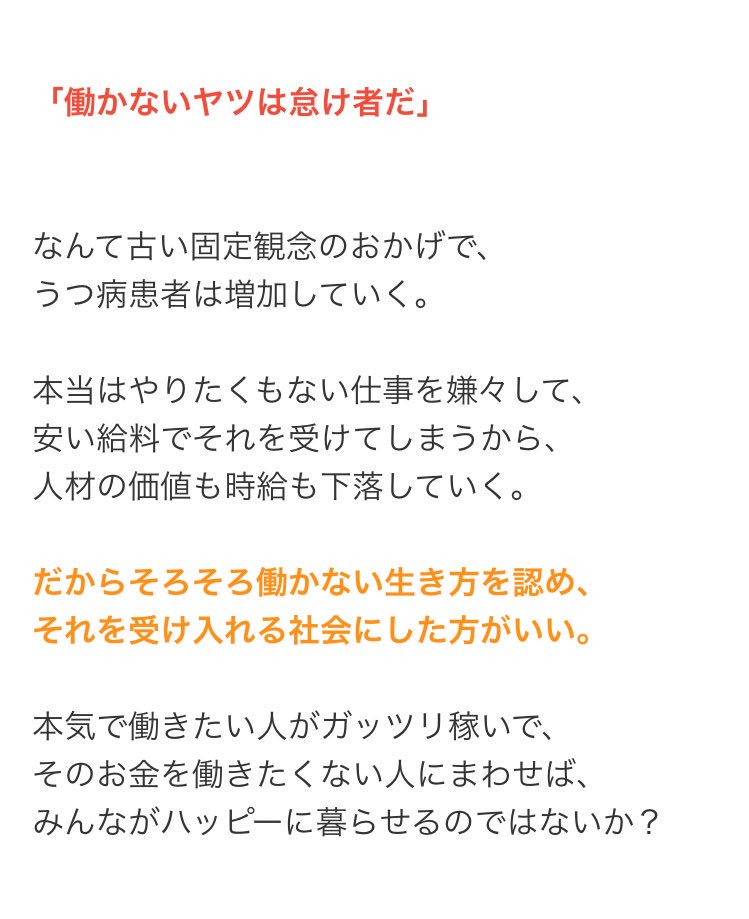 「働かないヤツは怠け者だ」

なんて古い固定観念のおかげで、
うつ病患者は増加していく。

本当はやりたくもない仕事を嫌々して、
安い給料でそれを受けてしまうから、
人材の価値も時給も下落していく。

だからそろそろ働かない生き方を認め、
それを受け入れる社会にした方がいい。

本気で働きたい人がガッツリ稼いで、
そのお金を働きたくない人にまわせば、
みんながハッピーに暮らせるのではないか？